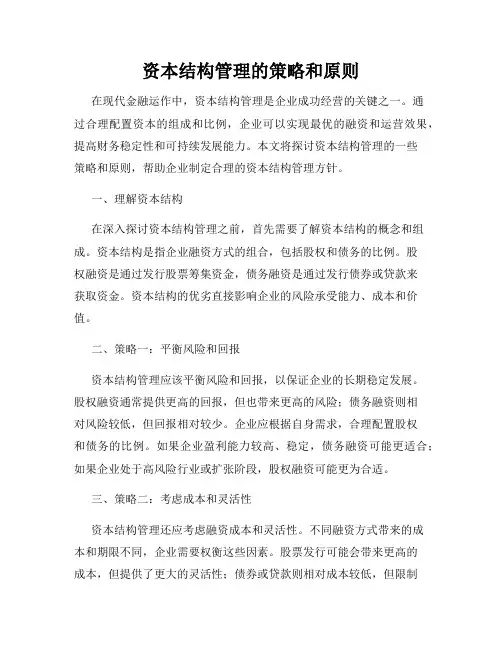 资本结构管理的策略和原则

在现代金融运作中，资本结构管理是企业成功经营的关键之一。通过合理配置资本的组成和比例，企业可以实现最优的融资和运营效果，提高财务稳定性和可持续发展能力。本文将探讨资本结构管理的一些策略和原则，帮助企业制定合理的资本结构管理方针。

一、理解资本结构

在深入探讨资本结构管理之前，首先需要了解资本结构的概念和组成。资本结构是指企业融资方式的组合，包括股权和债务的比例。股权融资是通过发行股票筹集资金，债务融资是通过发行债券或贷款来获取资金。资本结构的优劣直接影响企业的风险承受能力、成本和价值。

二、策略一：平衡风险和回报

资本结构管理应该平衡风险和回报，以保证企业的长期稳定发展。股权融资通常提供更高的回报，但也带来更高的风险；债务融资则相对风险较低，但回报相对较少。企业应根据自身需求，合理配置股权和债务的比例。如果企业盈利能力较高、稳定，债务融资可能更适合；如果企业处于高风险行业或扩张阶段，股权融资可能更为合适。

三、策略二：考虑成本和灵活性

资本结构管理还应考虑融资成本和灵活性。不同融资方式带来的成本和期限不同，企业需要权衡这些因素。股票发行可能会带来更高的成本，但提供了更大的灵活性；债券或贷款则相对成本较低，但限制